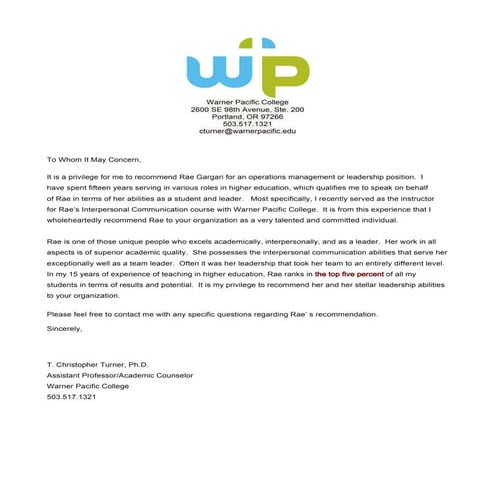 wp

Warner Pacific College
2600 SE 98th Avenue, Ste. 200
Portland, OR 97266
503.517.1321
cturner@warnerpacific.edu

To Whom It May Concern,

It is a privilege for me to recommend Rae Gargari for an operations management or leadership position. I have spent fifteen years serving in various roles in higher education, which qualifies me to speak on behalf of Rae in terms of her abilities as a student and leader. Most specifically, I recently served as the instructor for Rae's Interpersonal Communication course with Warner Pacific College. It is from this experience that I wholeheartedly recommend Rae to your organization as a very talented and committed individual.

Rae is one of those unique people who excels academically, interpersonally, and as a leader. Her work in all aspects is of superior academic quality. She possesses the interpersonal communication abilities that serve her exceptionally well as a team leader. Often it was her leadership that took her team to an entirely different level. In my 15 years of experience of teaching in higher education, Rae ranks in the top five percent of all my students in terms of results and potential. It is my privilege to recommend her and her stellar leadership abilities to your organization.

Please feel free to contact me with any specific questions regarding Rae' s recommendation.

Sincerely,

T. Christopher Turner, Ph.D.
Assistant Professor/Academic Counselor
Warner Pacific College
503.517.1321